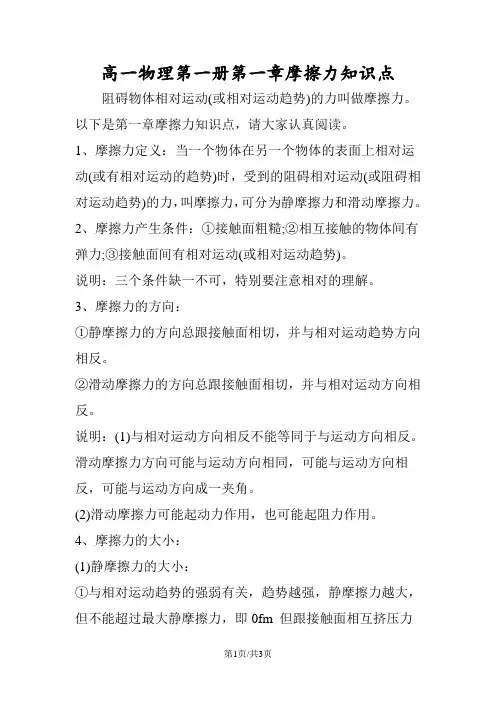 高一物理第一册第一章摩擦力知识点

阻碍物体相对运动(或相对运动趋势)的力叫做摩擦力。以下是第一章摩擦力知识点，请大家认真阅读。

1、摩擦力定义：当一个物体在另一个物体的表面上相对运动(或有相对运动的趋势)时，受到的阻碍相对运动(或阻碍相对运动趋势)的力，叫摩擦力，可分为静摩擦力和滑动摩擦力。

2、摩擦力产生条件：①接触面粗糙;②相互接触的物体间有弹力;③接触面间有相对运动(或相对运动趋势)。

说明：三个条件缺一不可，特别要注意相对的理解。

3、摩擦力的方向：

①静摩擦力的方向总跟接触面相切，并与相对运动趋势方向相反。

②滑动摩擦力的方向总跟接触面相切，并与相对运动方向相反。

说明：(1)与相对运动方向相反不能等同于与运动方向相反。滑动摩擦力方向可能与运动方向相同，可能与运动方向相反，可能与运动方向成一夹角。

(2)滑动摩擦力可能起动力作用，也可能起阻力作用。

4、摩擦力的大小：

(1)静摩擦力的大小：

①与相对运动趋势的强弱有关，趋势越强，静摩擦力越大，但不能超过最大静摩擦力，即 0fm 但跟接触面相互挤压力

第1页/共3页